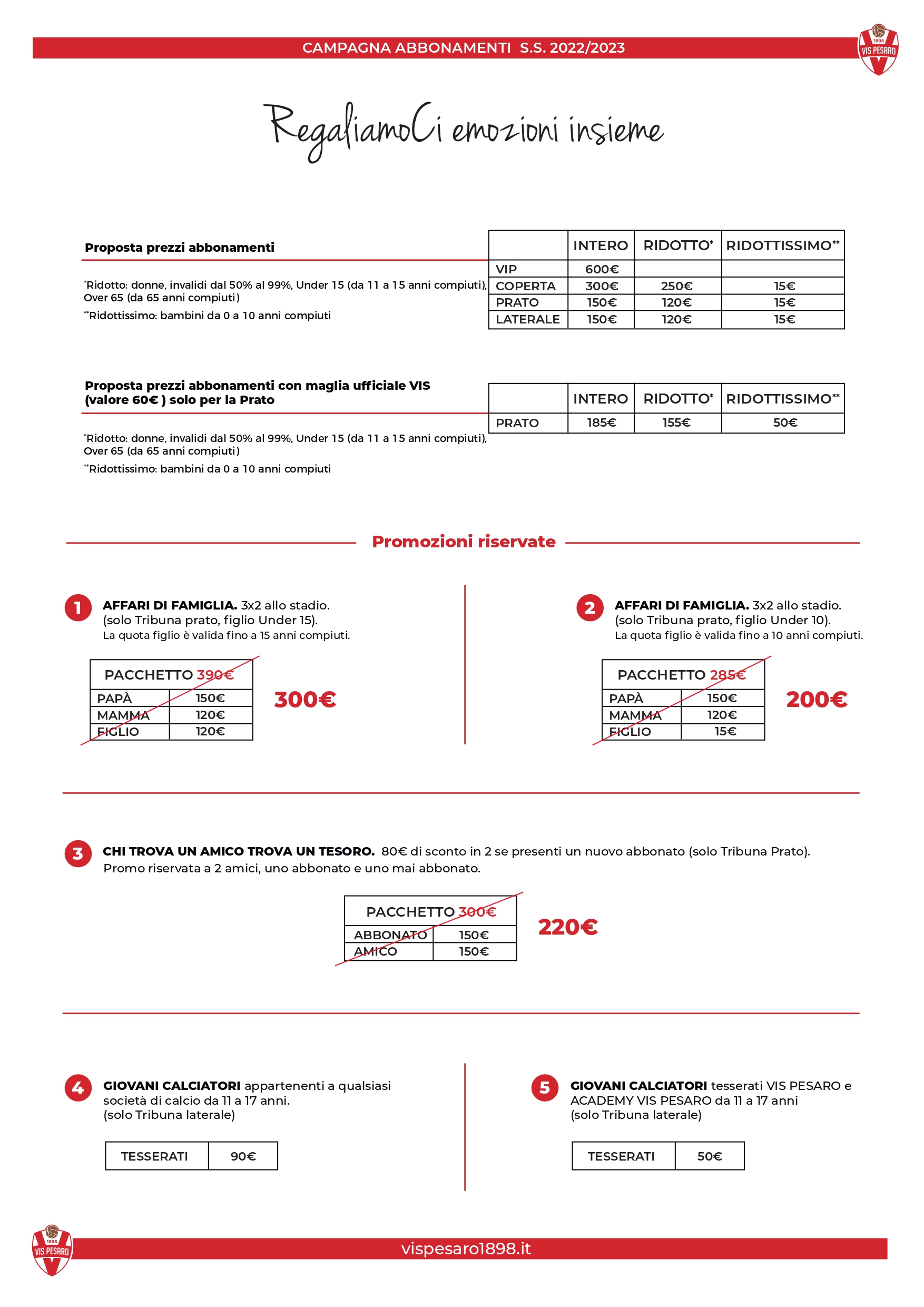 CAMPAGNA ABBONAMENTI S.S. 2022/2023

1898 VIS PESARO

RegaliamoCi emozioni insieme

Proposta prezzi abbonamenti

*Ridotto: donne, invalidi dal 50% al 99%, Under 15 (da 11 a 15 anni compiuti), Over 65 (da 65 anni compiuti)

**Ridottissimo: bambini da 0 a 10 anni compiuti

| | INTERO | RIDOTTO* | RIDOTTISSIMO** |
|---|---|---|---|
| VIP | 600€ | | |
| COPERTA | 300€ | 250€ | 15€ |
| PRATO | 150€ | 120€ | 15€ |
| LATERALE | 150€ | 120€ | 15€ |

Proposta prezzi abbonamenti con maglia ufficiale VIS (valore 60€ ) solo per la Prato

*Ridotto: donne, invalidi dal 50% al 99%, Under 15 (da 11 a 15 anni compiuti), Over 65 (da 65 anni compiuti)

**Ridottissimo: bambini da 0 a 10 anni compiuti

| | INTERO | RIDOTTO* | RIDOTTISSIMO** |
|---|---|---|---|
| PRATO | 185€ | 155€ | 50€ |

Promozioni riservate

1 AFFARI DI FAMIGLIA. 3x2 allo stadio. (solo Tribuna prato, figlio Under 15). La quota figlio è valida fino a 15 anni compiuti.

| PACCHETTO 390€ | |
|---|---|
| PAPÀ | 150€ |
| MAMMA | 120€ |
| FIGLIO | 120€ |

300€

2 AFFARI DI FAMIGLIA. 3x2 allo stadio. (solo Tribuna prato, figlio Under 10). La quota figlio è valida fino a 10 anni compiuti.

| PACCHETTO 285€ | |
|---|---|
| PAPÀ | 150€ |
| MAMMA | 120€ |
| FIGLIO | 15€ |

200€

3 CHI TROVA UN AMICO TROVA UN TESORO. 80€ di sconto in 2 se presenti un nuovo abbonato (solo Tribuna Prato). Promo riservata a 2 amici, uno abbonato e uno mai abbonato.

| PACCHETTO 300€ | |
|---|---|
| ABBONATO | 150€ |
| AMICO | 150€ |

220€

4 GIOVANI CALCIATORI appartenenti a qualsiasi società di calcio da 11 a 17 anni. (solo Tribuna laterale)

| TESSERATI | 90€ |
|---|---|

5 GIOVANI CALCIATORI tesserati VIS PESARO e ACADEMY VIS PESARO da 11 a 17 anni (solo Tribuna laterale)

| TESSERATI | 50€ |
|---|---|

1898 VIS PESARO

vispesaro1898.it